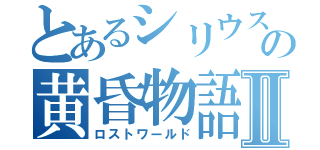 とあるシリウスの
黄昏物語Ⅱ
ロストワールド